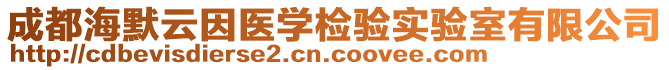 成都海默云因医学检验实验室有限公司
http://cdbevisdierse2.cn.coovee.com